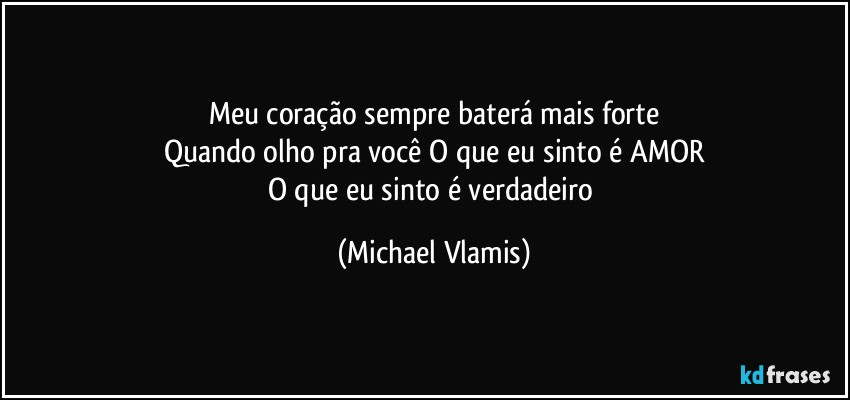 Meu coração sempre baterá mais forte
Quando olho pra você O que eu sinto é AMOR
O que eu sinto é verdadeiro

(Michael Vlamis)

kdfrases